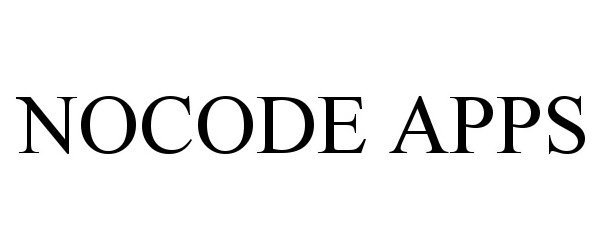 NOCODE APPS